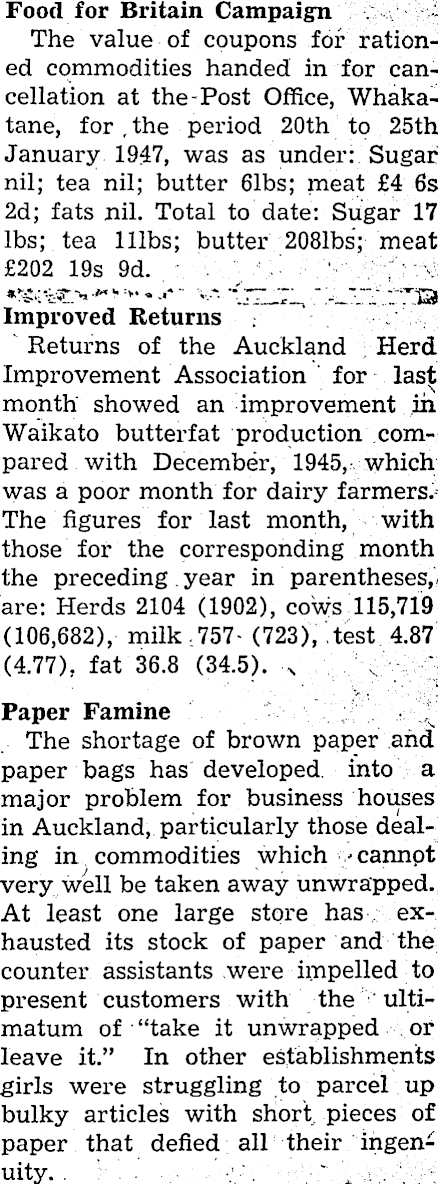 Food for Britain Campaign

The value of coupons for rationed commodities handed in for cancellation at the Post Office, Whakatane, for the period 20th to 25th January 1947, was as under: Sugar nil; tea nil; butter 6lbs; meat £4 6s 2d; fats nil. Total to date: Sugar 17 lbs; tea 11lbs; butter 208lbs; meat £202 19s 9d.

Improved Returns

Returns of the Auckland Herd Improvement Association for last month showed an improvement in Waikato butterfat production compared with December, 1945, which was a poor month for dairy farmers. The figures for last month, with those for the corresponding month the preceding year in parentheses, are: Herds 2104 (1902), cows 115,719 (106,682), milk 757 (723), test 4.87 (4.77), fat 36.8 (34.5).

Paper Famine

The shortage of brown paper and paper bags has developed into a major problem for business houses in Auckland, particularly those dealing in commodities which cannot very well be taken away unwrapped. At least one large store has exhausted its stock of paper and the counter assistants were impelled to present customers with the ultimatum of "take it unwrapped or leave it." In other establishments girls were struggling to parcel up bulky articles with short pieces of paper that defied all their ingenuity.